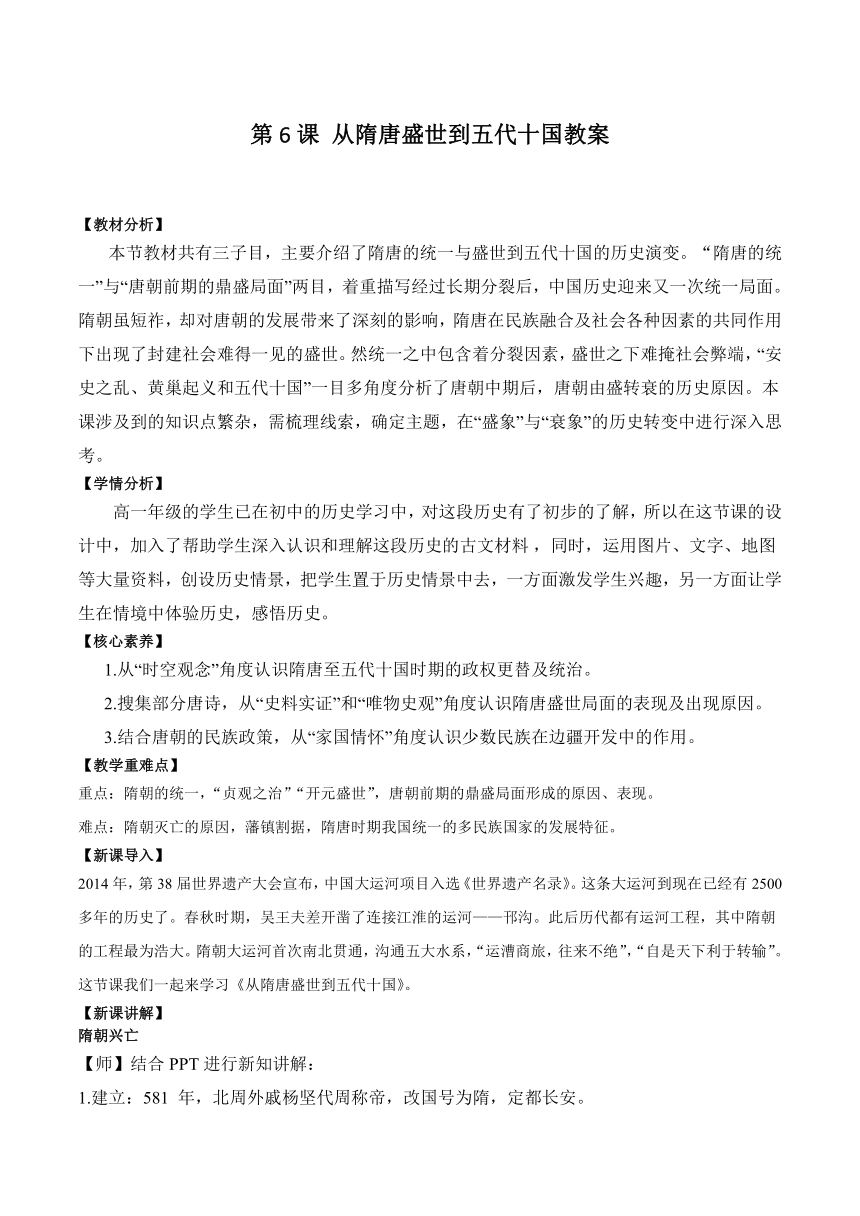 第 6 课 从隋唐盛世到五代十国教案

【教材分析】

本节教材共有三子目，主要介绍了隋唐的统一与盛世到五代十国的历史演变。“隋唐的统一”与“唐朝前期的鼎盛局面”两目，着重描写经过长期分裂后，中国历史迎来又一次统一局面。隋朝虽短祚，却对唐朝的发展带来了深刻的影响，隋唐在民族融合及社会各种因素的共同作用下出现了封建社会难得一见的盛世。然统一之中包含着分裂因素，盛世之下难掩社会弊端，“安史之乱、黄巢起义和五代十国”一目多角度分析了唐朝中期后，唐朝由盛转衰的历史原因。本课涉及到的知识点繁杂，需梳理线索，确定主题，在“盛象”与“衰象”的历史转变中进行深入思考。

【学情分析】

高一年级的学生已在初中的历史学习中，对这段历史有了初步的了解，所以在这节课的设计中，加入了帮助学生深入认识和理解这段历史的古文材料，同时，运用图片、文字、地图等大量资料，创设历史情景，把学生置于历史情景中去，一方面激发学生兴趣，另一方面让学生在情境中体验历史，感悟历史。

【核心素养】

1.从“时空观念”角度认识隋唐至五代十国时期的政权更替及统治。

2.搜集部分唐诗，从“史料实证”和“唯物史观”角度认识隋唐盛世局面的表现及出现原因。

3.结合唐朝的民族政策，从“家国情怀”角度认识少数民族在边疆开发中的作用。

【教学重难点】

重点：隋朝的统一，“贞观之治”“开元盛世”，唐朝前期的鼎盛局面形成的原因、表现。

难点：隋朝灭亡的原因，藩镇割据，隋唐时期我国统一的多民族国家的发展特征。

【新课导入】

2014 年，第 38 届世界遗产大会宣布，中国大运河项目入选《世界遗产名录》。这条大运河到现在已经有 2500 多年的历史了。春秋时期，吴王夫差开凿了连接江淮的运河——邗沟。此后历代都有运河工程，其中隋朝的工程最为浩大。隋朝大运河首次南北贯通，沟通五大水系，“运漕商旅，往来不绝”，“自是天下利于转输”。这节课我们一起来学习《从隋唐盛世到五代十国》。

【新课讲解】

隋朝兴亡

【师】结合 PPT 进行新知讲解：

1.建立：581 年，北周外戚杨坚代周称帝，改国号为隋，定都长安。